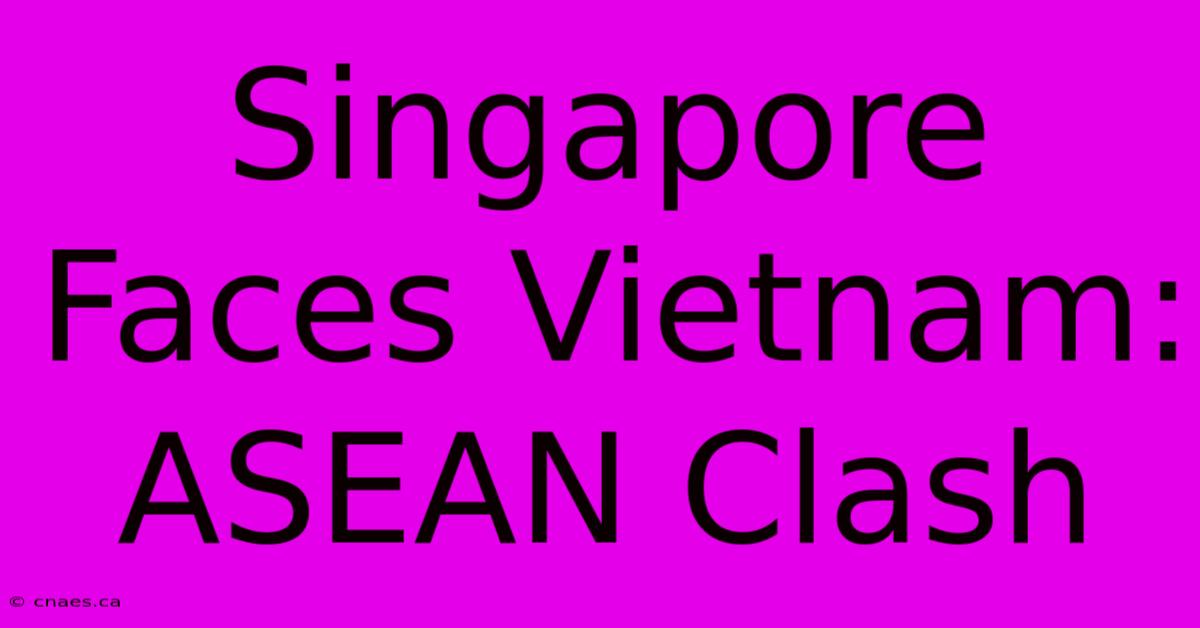 Singapore Faces Vietnam: ASEAN Clash

© cnaes.ca